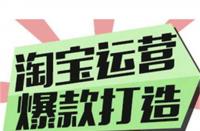 淘宝运营
爆款打造